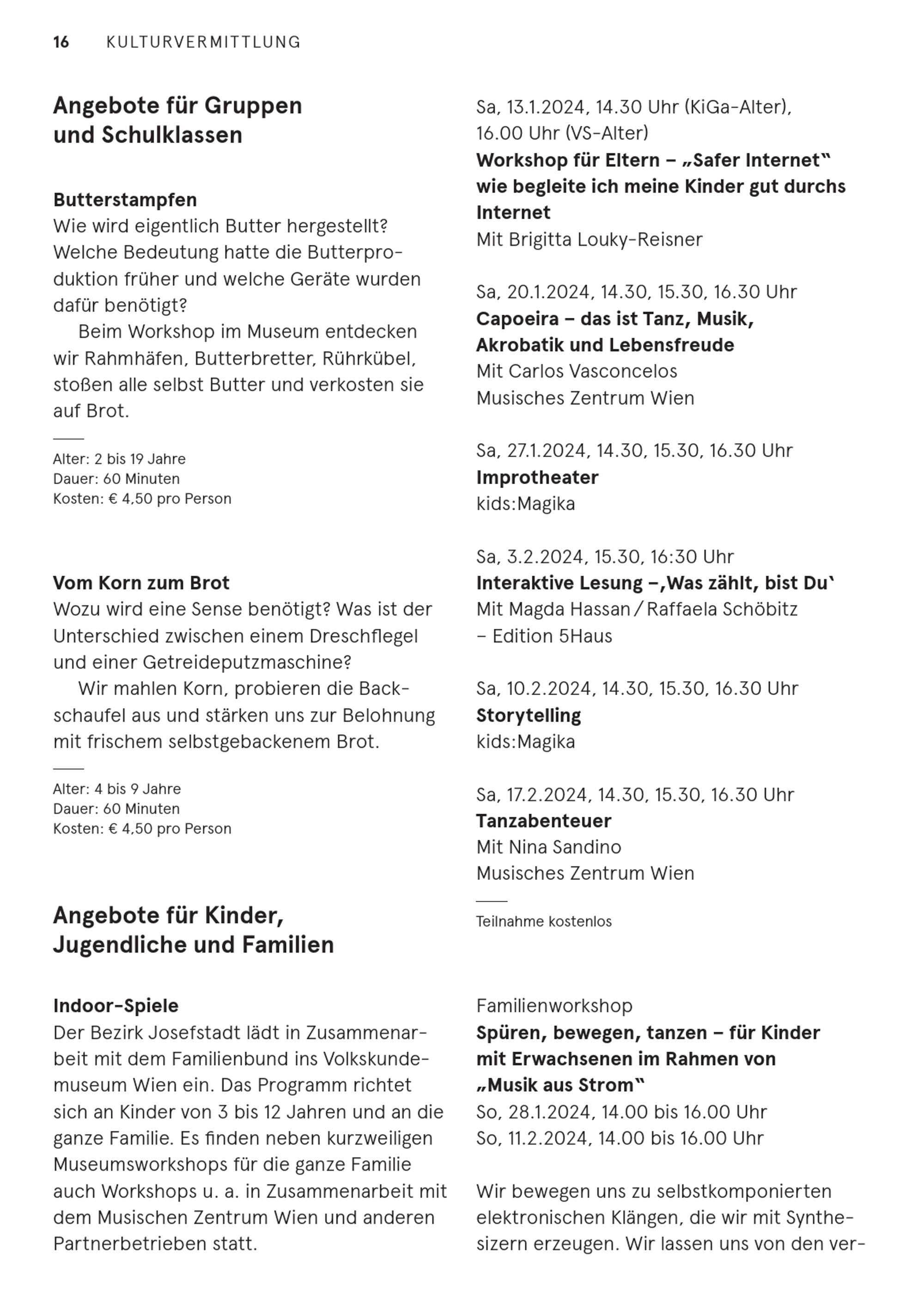 16 KULTURVERMITTLUNG

Angebote für Gruppen und Schulklassen

Butterstampfen
Wie wird eigentlich Butter hergestellt? Welche Bedeutung hatte die Butterproduktion früher und welche Geräte wurden dafür benötigt?

Beim Workshop im Museum entdecken wir Rahmhäfen, Butterbretter, Rührkübel, stoßen alle selbst Butter und verkosten sie auf Brot.

Alter: 2 bis 19 Jahre
Dauer: 60 Minuten
Kosten: € 4,50 pro Person

Vom Korn zum Brot
Wozu wird eine Sense benötigt? Was ist der Unterschied zwischen einem Dreschflegel und einer Getreideputzmaschine?

Wir mahlen Korn, probieren die Backschaufel aus und stärken uns zur Belohnung mit frischem selbstgebackenem Brot.

Alter: 4 bis 9 Jahre
Dauer: 60 Minuten
Kosten: € 4,50 pro Person

Angebote für Kinder, Jugendliche und Familien

Indoor-Spiele
Der Bezirk Josefstadt lädt in Zusammenarbeit mit dem Familienbund ins Volkskundemuseum Wien ein. Das Programm richtet sich an Kinder von 3 bis 12 Jahren und an die ganze Familie. Es finden neben kurzweiligen Museumsworkshops für die ganze Familie auch Workshops u. a. in Zusammenarbeit mit dem Musischen Zentrum Wien und anderen Partnerbetrieben statt.

Sa, 13.1.2024, 14.30 Uhr (KiGa-Alter), 16.00 Uhr (VS-Alter)
Workshop für Eltern – „Safer Internet“ wie begleite ich meine Kinder gut durchs Internet
Mit Brigitta Louky-Reisner

Sa, 20.1.2024, 14.30, 15.30, 16.30 Uhr
Capoeira – das ist Tanz, Musik, Akrobatik und Lebensfreude
Mit Carlos Vasconcelos
Musisches Zentrum Wien

Sa, 27.1.2024, 14.30, 15.30, 16.30 Uhr
Improtheater
kids:Magika

Sa, 3.2.2024, 15.30, 16:30 Uhr
Interaktive Lesung –‚Was zählt, bist Du‘
Mit Magda Hassan / Raffaela Schöbitz – Edition 5Haus

Sa, 10.2.2024, 14.30, 15.30, 16.30 Uhr
Storytelling
kids:Magika

Sa, 17.2.2024, 14.30, 15.30, 16.30 Uhr
Tanzabenteuer
Mit Nina Sandino
Musisches Zentrum Wien

Teilnahme kostenlos

Familienworkshop
Spüren, bewegen, tanzen – für Kinder mit Erwachsenen im Rahmen von „Musik aus Strom“
So, 28.1.2024, 14.00 bis 16.00 Uhr
So, 11.2.2024, 14.00 bis 16.00 Uhr

Wir bewegen uns zu selbstkomponierten elektronischen Klängen, die wir mit Synthesizern erzeugen. Wir lassen uns von den ver-